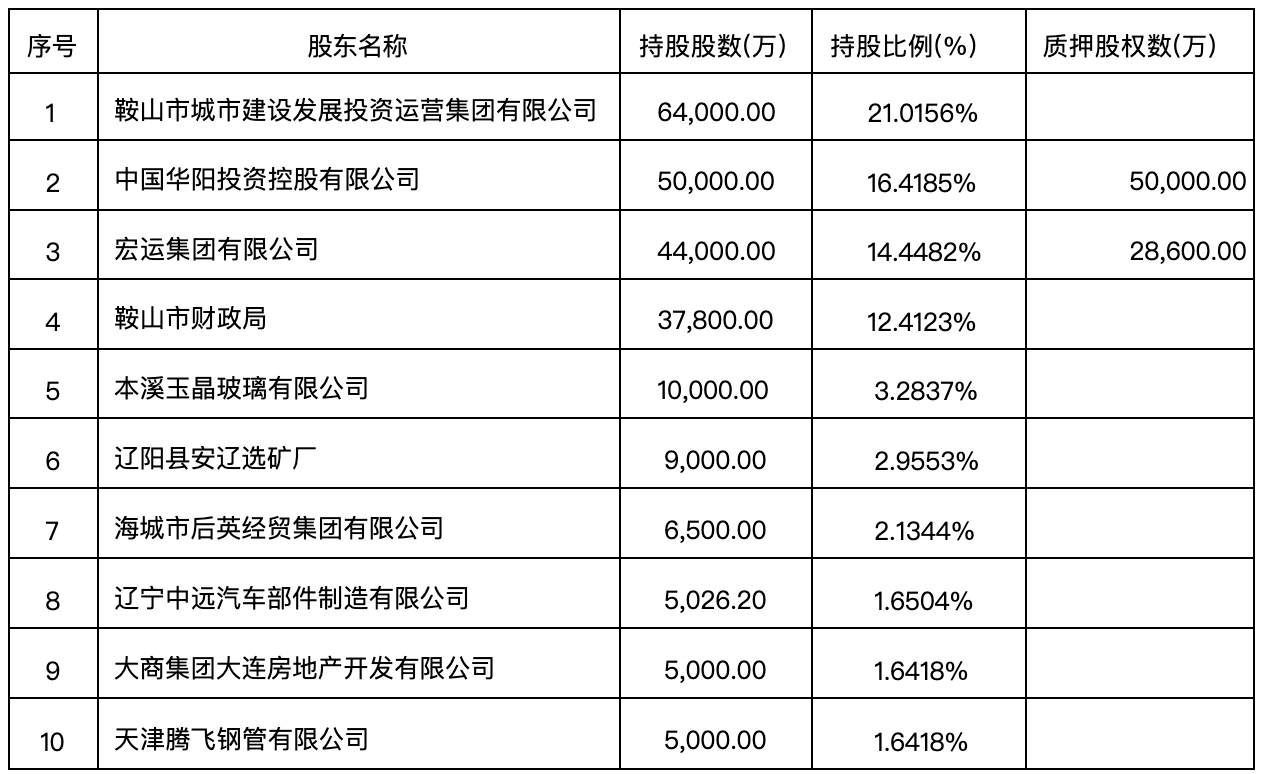 | 序号 | 股东名称 | 持股股数(万) | 持股比例(%) | 质押股权数(万) |
|---|---|---|---|---|
| 1 | 鞍山市城市建设发展投资运营集团有限公司 | 64,000.00 | 21.0156% | |
| 2 | 中国华阳投资控股有限公司 | 50,000.00 | 16.4185% | 50,000.00 |
| 3 | 宏运集团有限公司 | 44,000.00 | 14.4482% | 28,600.00 |
| 4 | 鞍山市财政局 | 37,800.00 | 12.4123% | |
| 5 | 本溪玉晶玻璃有限公司 | 10,000.00 | 3.2837% | |
| 6 | 辽阳县安辽选矿厂 | 9,000.00 | 2.9553% | |
| 7 | 海城市后英经贸集团有限公司 | 6,500.00 | 2.1344% | |
| 8 | 辽宁中远汽车部件制造有限公司 | 5,026.20 | 1.6504% | |
| 9 | 大商集团大连房地产开发有限公司 | 5,000.00 | 1.6418% | |
| 10 | 天津腾飞钢管有限公司 | 5,000.00 | 1.6418% | |